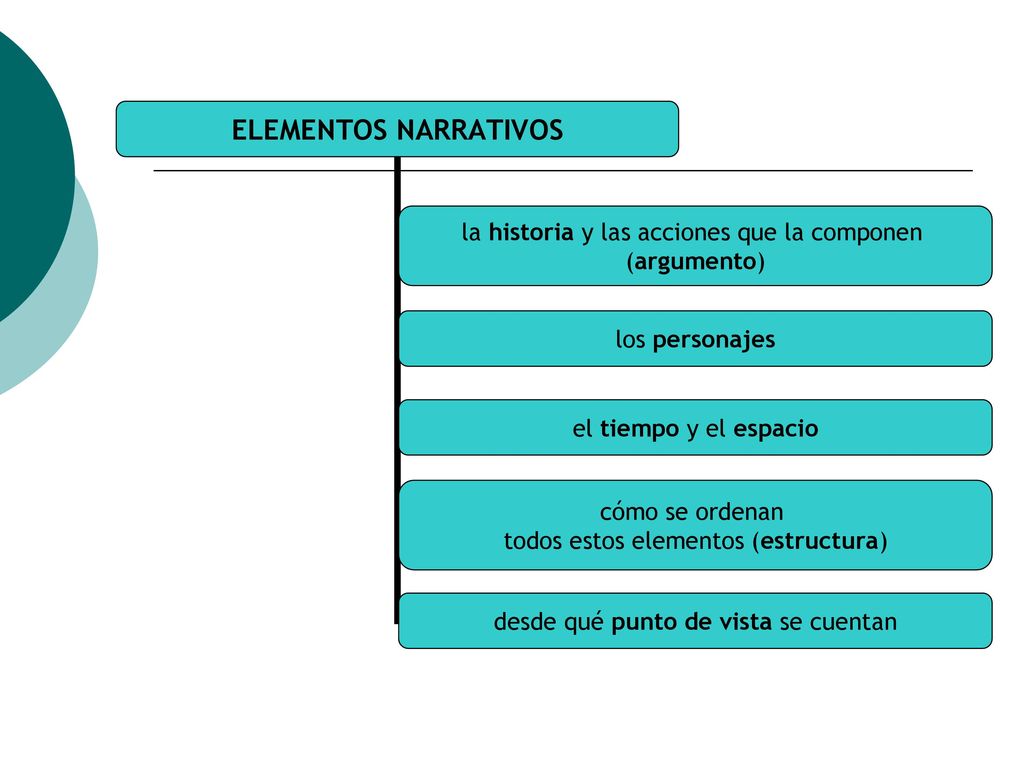 ELEMENTOS NARRATIVOS

la historia y las acciones que la componen (argumento)

los personajes

el tiempo y el espacio

cómo se ordenan todos estos elementos (estructura)

desde qué punto de vista se cuentan